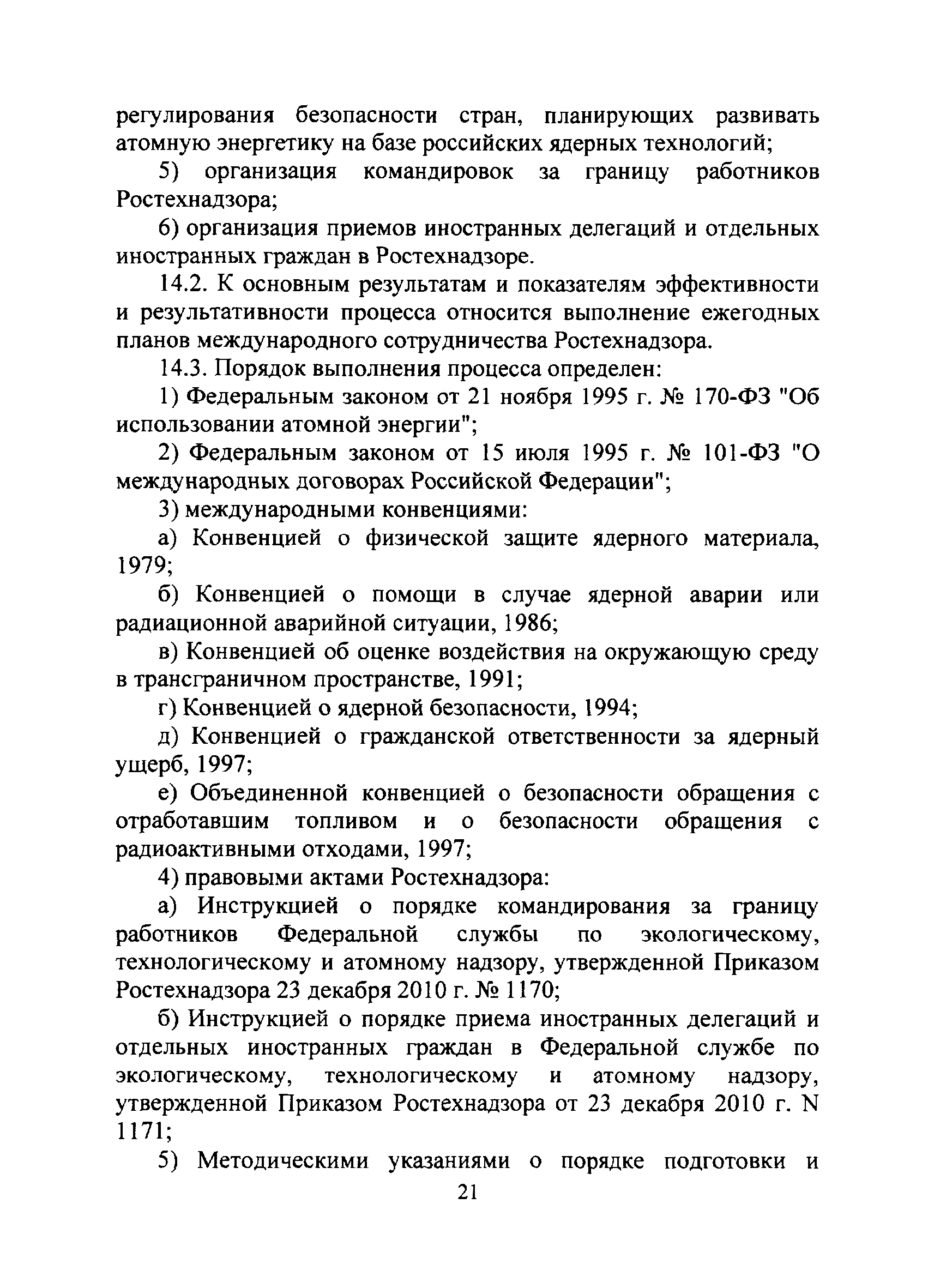 регулирования безопасности стран, планирующих развивать атомную энергетику на базе российских ядерных технологий;

5) организация командировок за границу работников Ростехнадзора;

6) организация приемов иностранных делегаций и отдельных иностранных граждан в Ростехнадзоре.

14.2. К основным результатам и показателям эффективности и результативности процесса относится выполнение ежегодных планов международного сотрудничества Ростехнадзора.

14.3. Порядок выполнения процесса определен:

1) Федеральным законом от 21 ноября 1995 г. № 170-ФЗ "Об использовании атомной энергии";

2) Федеральным законом от 15 июля 1995 г. № 101-ФЗ "О международных договорах Российской Федерации";

3) международными конвенциями:

а) Конвенцией о физической защите ядерного материала, 1979;

б) Конвенцией о помощи в случае ядерной аварии или радиационной аварийной ситуации, 1986;

в) Конвенцией об оценке воздействия на окружающую среду в трансграничном пространстве, 1991;

г) Конвенцией о ядерной безопасности, 1994;

д) Конвенцией о гражданской ответственности за ядерный ущерб, 1997;

е) Объединенной конвенцией о безопасности обращения с отработавшим топливом и о безопасности обращения с радиоактивными отходами, 1997;

4) правовыми актами Ростехнадзора:

а) Инструкцией о порядке командирования за границу работников Федеральной службы по экологическому, технологическому и атомному надзору, утвержденной Приказом Ростехнадзора 23 декабря 2010 г. № 1170;

б) Инструкцией о порядке приема иностранных делегаций и отдельных иностранных граждан в Федеральной службе по экологическому, технологическому и атомному надзору, утвержденной Приказом Ростехнадзора от 23 декабря 2010 г. N 1171;

5) Методическими указаниями о порядке подготовки и

21